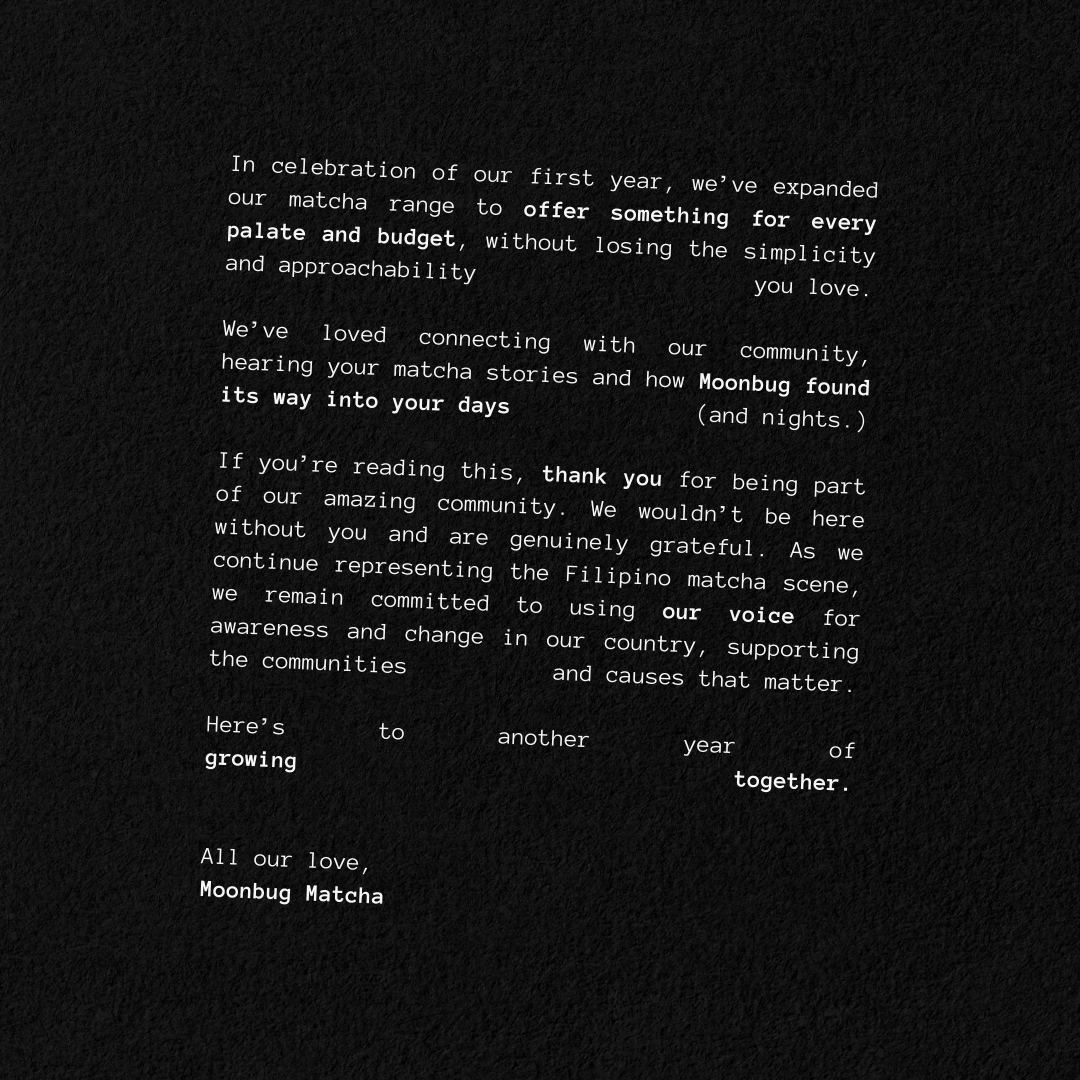 In celebration of our first year, we've expanded our matcha range to offer something for every palate and budget, without losing the simplicity and approachability you love.

We've loved connecting with our community, hearing your matcha stories and how Moonbug found its way into your days (and nights.)

If you're reading this, thank you for being part of our amazing community. We wouldn't be here without you and are genuinely grateful. As we continue representing the Filipino matcha scene, we remain committed to using our voice for awareness and change in our country, supporting the communities and causes that matter.

Here's to another year of growing together.

All our love,
Moonbug Matcha